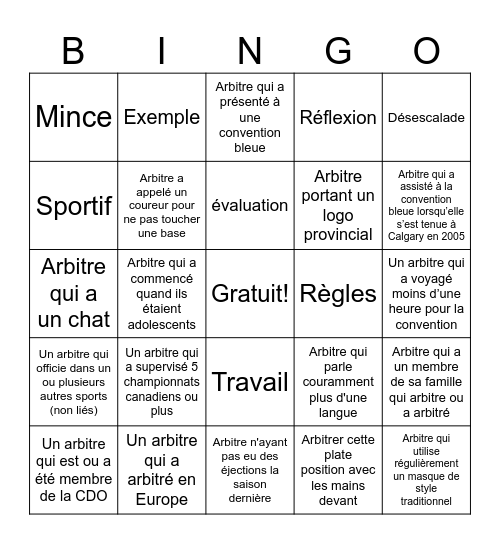 | B | I | N | G | O |
|---|---|---|---|---|
| Mince | Exemple | Arbitre qui a présenté à une convention bleue | Réflexion | Désescalade |
| Sportif | Arbitre a appelé un coureur pour ne pas toucher une base | évaluation | Arbitre portant un logo provincial | Arbitre qui a assisté à la convention bleue lorsqu'elle s'est tenue à Calgary en 2005 |
| Arbitre qui a un chat | Arbitre qui a commencé quand ils étaient adolescents | Gratuit! | Règles | Un arbitre qui a voyagé moins d'une heure pour la convention |
| Un arbitre qui officie dans un ou plusieurs autres sports (non liés) | Un arbitre qui a supervisé 5 championnats canadiens ou plus | Travail | Arbitre qui parle couramment plus d'une langue | Arbitre qui a un membre de sa famille qui arbitre ou a arbitré |
| Un arbitre qui est ou a été membre de la CDO | Un arbitre qui a arbitré en Europe | Arbitre n'ayant pas eu des éjections la saison dernière | Arbitrer cette plate position avec les mains devant | Arbitre qui utilise régulièrement un masque de style traditionnel |